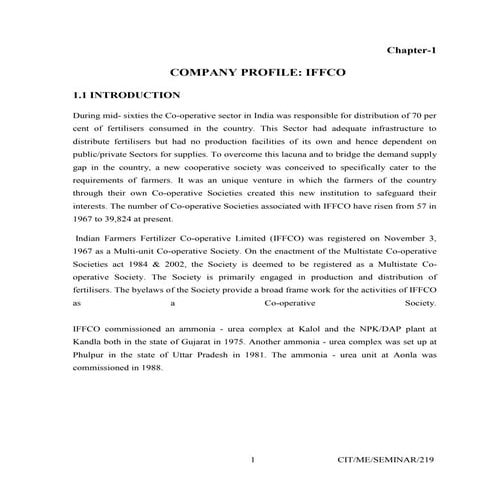 Chapter-1

COMPANY PROFILE: IFFCO

1.1 INTRODUCTION

During mid- sixties the Co-operative sector in India was responsible for distribution of 70 per cent of fertilisers consumed in the country. This Sector had adequate infrastructure to distribute fertilisers but had no production facilities of its own and hence dependent on public/private Sectors for supplies. To overcome this lacuna and to bridge the demand supply gap in the country, a new cooperative society was conceived to specifically cater to the requirements of farmers. It was an unique venture in which the farmers of the country through their own Co-operative Societies created this new institution to safeguard their interests. The number of Co-operative Societies associated with IFFCO have risen from 57 in 1967 to 39,824 at present.

Indian Farmers Fertilizer Co-operative Limited (IFFCO) was registered on November 3, 1967 as a Multi-unit Co-operative Society. On the enactment of the Multistate Co-operative Societies act 1984 & 2002, the Society is deemed to be registered as a Multistate Co-operative Society. The Society is primarily engaged in production and distribution of fertilisers. The byelaws of the Society provide a broad frame work for the activities of IFFCO as a Co-operative Society.

IFFCO commissioned an ammonia - urea complex at Kalol and the NPK/DAP plant at Kandla both in the state of Gujarat in 1975. Another ammonia - urea complex was set up at Phulpur in the state of Uttar Pradesh in 1981. The ammonia - urea unit at Aonla was commissioned in 1988.

1 CIT/ME/SEMINAR/219